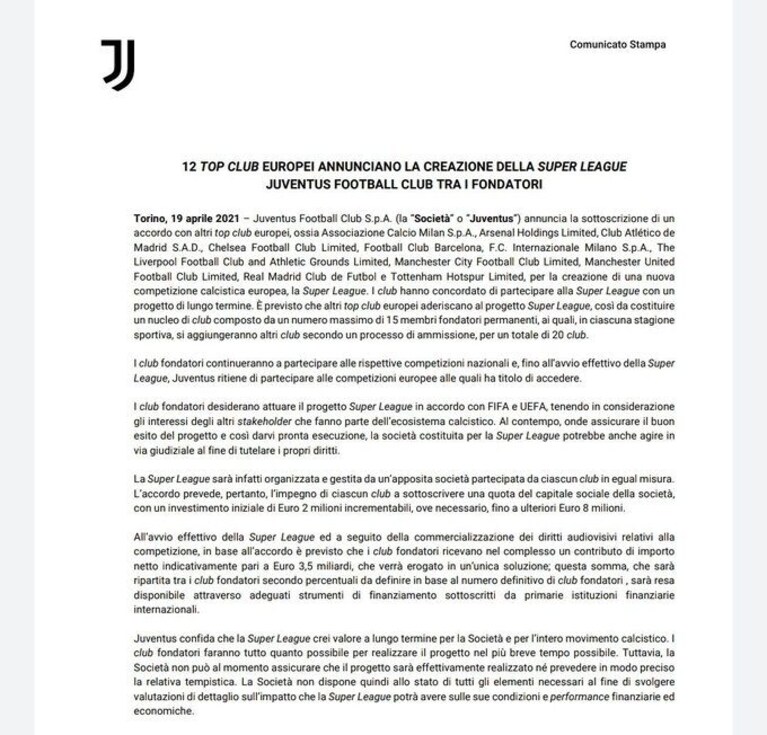 Comunicato Stampa

12 TOP CLUB EUROPEI ANNUNCIANO LA CREAZIONE DELLA SUPER LEAGUE
JUVENTUS FOOTBALL CLUB TRA I FONDATORI

Torino, 19 aprile 2021 – Juventus Football Club S.p.A. (la "Società" o "Juventus") annuncia la sottoscrizione di un accordo con altri top club europei, ossia Associazione Calcio Milan S.p.A., Arsenal Holdings Limited, Club Atlético de Madrid S.A.D., Chelsea Football Club Limited, Football Club Barcelona, F.C. Internazionale Milano S.p.A., The Liverpool Football Club and Athletic Grounds Limited, Manchester City Football Club Limited, Manchester United Football Club Limited, Real Madrid Club de Futbol e Tottenham Hotspur Limited, per la creazione di una nuova competizione calcistica europea, la Super League. I club hanno concordato di partecipare alla Super League con un progetto di lungo termine. È previsto che altri top club europei aderiscano al progetto Super League, così da costituire un nucleo di club composto da un numero massimo di 15 membri fondatori permanenti, ai quali, in ciascuna stagione sportiva, si aggiungeranno altri club secondo un processo di ammissione, per un totale di 20 club.

I club fondatori continueranno a partecipare alle rispettive competizioni nazionali e, fino all'avvio effettivo della Super League, Juventus ritiene di partecipare alle competizioni europee alle quali ha titolo di accedere.

I club fondatori desiderano attuare il progetto Super League in accordo con FIFA e UEFA, tenendo in considerazione gli interessi degli altri stakeholder che fanno parte dell'ecosistema calcistico. Al contempo, onde assicurare il buon esito del progetto e così darvi pronta esecuzione, la società costituita per la Super League potrebbe anche agire in via giudiziale al fine di tutelare i propri diritti.

La Super League sarà infatti organizzata e gestita da un'apposita società partecipata da ciascun club in egual misura. L'accordo prevede, pertanto, l'impegno di ciascun club a sottoscrivere una quota del capitale sociale della società, con un investimento iniziale di Euro 2 milioni incrementabili, ove necessario, fino a ulteriori Euro 8 milioni.

All'avvio effettivo della Super League ed a seguito della commercializzazione dei diritti audiovisivi relativi alla competizione, in base all'accordo è previsto che i club fondatori ricevano nel complesso un contributo di importo netto indicativamente pari a Euro 3,5 miliardi, che verrà erogato in un'unica soluzione; questa somma, che sarà ripartita tra i club fondatori secondo percentuali da definire in base al numero definitivo di club fondatori , sarà resa disponibile attraverso adeguati strumenti di finanziamento sottoscritti da primarie istituzioni finanziarie internazionali.

Juventus confida che la Super League crei valore a lungo termine per la Società e per l'intero movimento calcistico. I club fondatori faranno tutto quanto possibile per realizzare il progetto nel più breve tempo possibile. Tuttavia, la Società non può al momento assicurare che il progetto sarà effettivamente realizzato né prevedere in modo preciso la relativa tempistica. La Società non dispone quindi allo stato di tutti gli elementi necessari al fine di svolgere valutazioni di dettaglio sull'impatto che la Super League potrà avere sulle sue condizioni e performance finanziarie ed economiche.